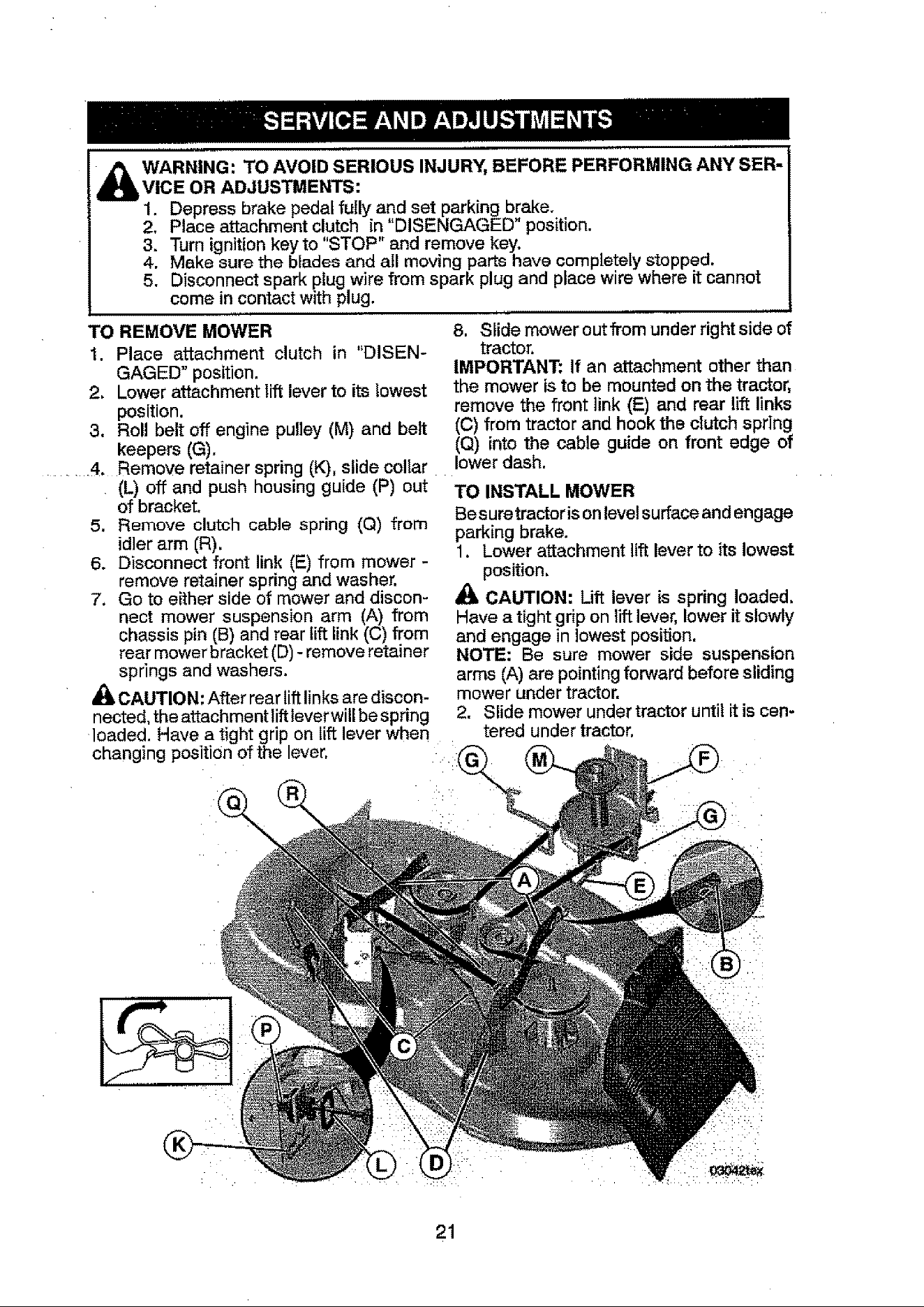 SERVICE AND ADJUSTMENTS

WARNING: TO AVOID SERIOUS INJURY, BEFORE PERFORMING ANY SERVICE OR ADJUSTMENTS:
1. Depress brake pedal fully and set parking brake.
2. Place attachment clutch in "DISENGAGED" position.
3. Turn ignition key to "STOP" and remove key.
4. Make sure the blades and all moving parts have completely stopped.
5. Disconnect spark plug wire from spark plug and place wire where it cannot come in contact with plug.

TO REMOVE MOWER
1. Place attachment clutch in "DISENGAGED" position.
2. Lower attachment lift lever to its lowest position.
3. Roll belt off engine pulley (M) and belt keepers (G).
4. Remove retainer spring (K), slide collar (L) off and push housing guide (P) out of bracket.
5. Remove clutch cable spring (Q) from idler arm (R).
6. Disconnect front link (E) from mower - remove retainer spring and washer.
7. Go to either side of mower and disconnect mower suspension arm (A) from chassis pin (B) and rear lift link (C) from rear mower bracket (D) - remove retainer springs and washers.

CAUTION: After rear lift links are disconnected, the attachment lift lever will be spring loaded. Have a tight grip on lift lever when changing position of the lever.

8. Slide mower out from under right side of tractor.
IMPORTANT: If an attachment other than the mower is to be mounted on the tractor, remove the front link (E) and rear lift links (C) from tractor and hook the clutch spring (Q) into the cable guide on front edge of lower dash.

TO INSTALL MOWER
Be sure tractor is on level surface and engage parking brake.
1. Lower attachment lift lever to its lowest position.

CAUTION: Lift lever is spring loaded. Have a tight grip on lift lever, lower it slowly and engage in lowest position.
NOTE: Be sure mower side suspension arms (A) are pointing forward before sliding mower under tractor.
2. Slide mower under tractor until it is centered under tractor.

G M F Q R G A E B P C K L D

03042tex

21